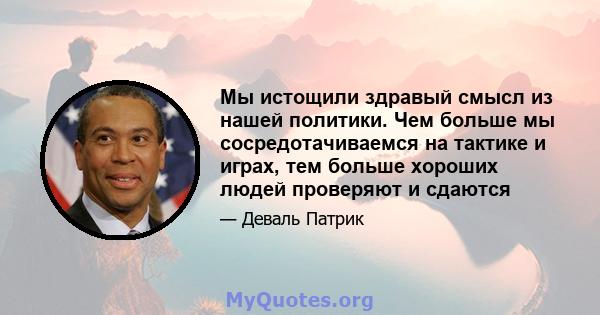 Мы истощили здравый смысл из нашей политики. Чем больше мы сосредотачиваемся на тактике и играх, тем больше хороших людей проверяют и сдаются

— Деваль Патрик

MyQuotes.org